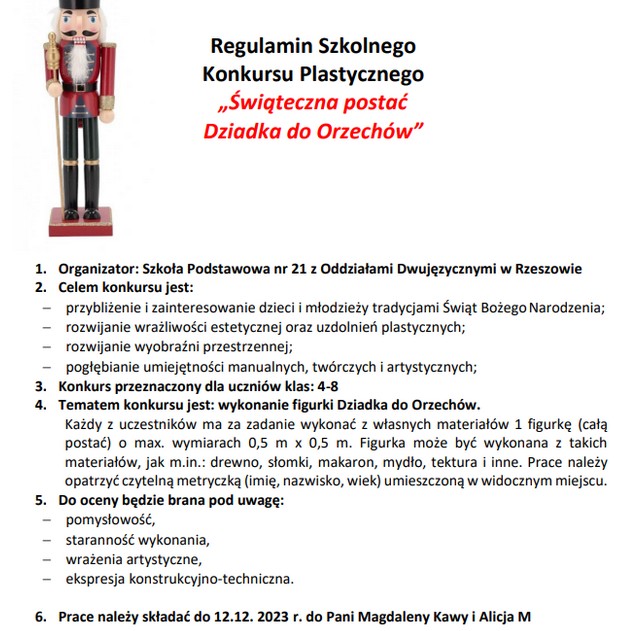 Regulamin Szkolnego Konkursu Plastycznego
„Świąteczna postać Dziadka do Orzechów”

1. Organizator: Szkoła Podstawowa nr 21 z Oddziałami Dwujęzycznymi w Rzeszowie
2. Celem konkursu jest:
– przybliżenie i zainteresowanie dzieci i młodzieży tradycjami Świąt Bożego Narodzenia;
– rozwijanie wrażliwości estetycznej oraz uzdolnień plastycznych;
– rozwijanie wyobraźni przestrzennej;
– pogłębianie umiejętności manualnych, twórczych i artystycznych;
3. Konkurs przeznaczony dla uczniów klas: 4-8
4. Tematem konkursu jest: wykonanie figurki Dziadka do Orzechów.
Każdy z uczestników ma za zadanie wykonać z własnych materiałów 1 figurkę (całą postać) o max. wymiarach 0,5 m x 0,5 m. Figurka może być wykonana z takich materiałów, jak m.in.: drewno, słomki, makaron, mydło, tektura i inne. Prace należy opatrzyć czytelną metryczką (imię, nazwisko, wiek) umieszczoną w widocznym miejscu.
5. Do oceny będzie brana pod uwagę:
– pomysłowość,
– staranność wykonania,
– wrażenia artystyczne,
– ekspresja konstrukcyjno-techniczna.

6. Prace należy składać do 12.12. 2023 r. do Pani Magdaleny Kawy i Alicja M